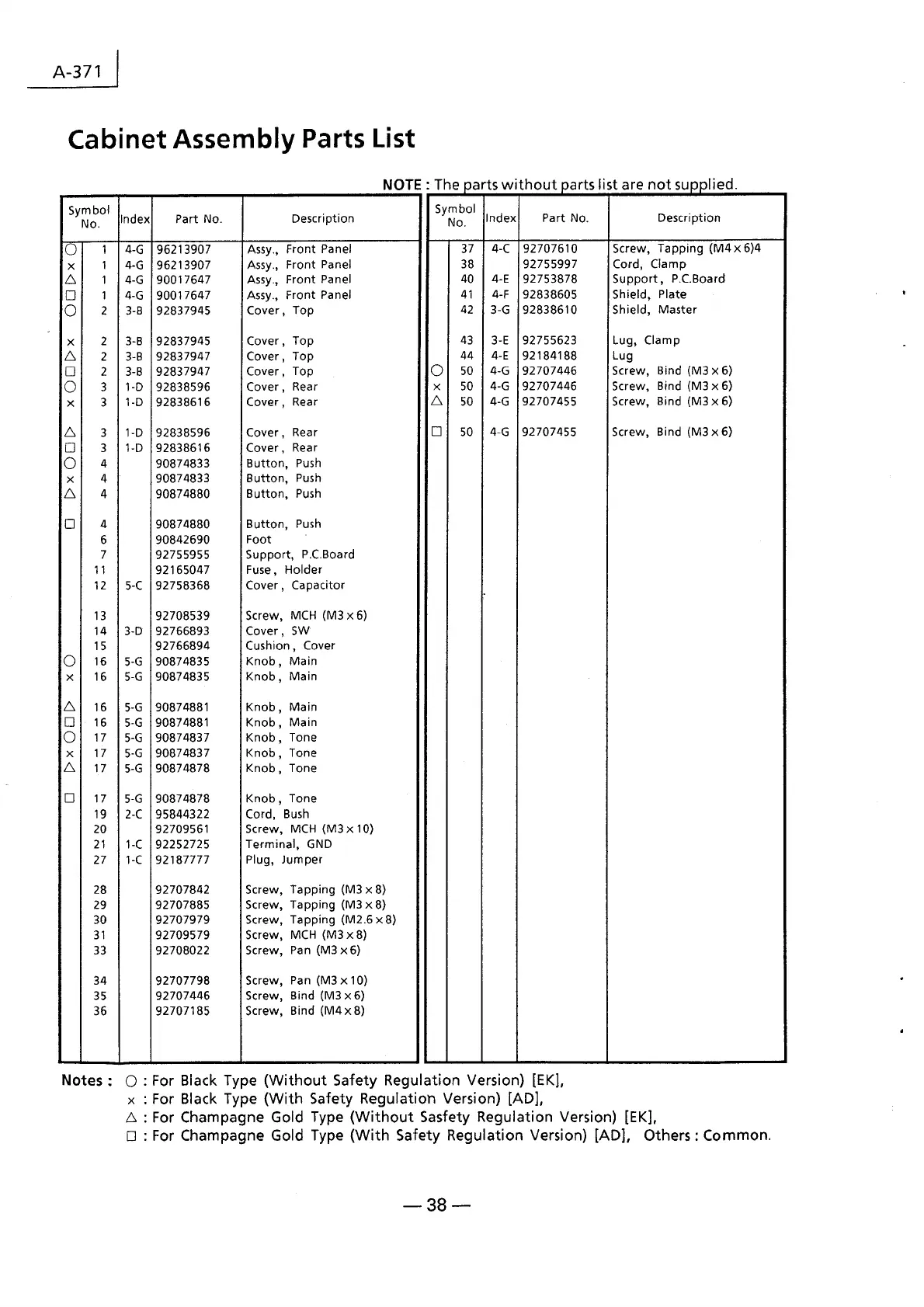 A-371

Cabinet Assembly Parts List

NOTE : The parts without parts list are not supplied.

| Symbol | No. | Index | Part No. | Description |
|---|---|---|---|---|
| ○ | 1 | 4-G | 96213907 | Assy., Front Panel |
| × | 1 | 4-G | 96213907 | Assy., Front Panel |
| △ | 1 | 4-G | 90017647 | Assy., Front Panel |
| □ | 1 | 4-G | 90017647 | Assy., Front Panel |
| ○ | 2 | 3-B | 92837945 | Cover, Top |
| × | 2 | 3-B | 92837945 | Cover, Top |
| △ | 2 | 3-B | 92837947 | Cover, Top |
| □ | 2 | 3-B | 92837947 | Cover, Top |
| ○ | 3 | 1-D | 92838596 | Cover, Rear |
| × | 3 | 1-D | 92838616 | Cover, Rear |
| △ | 3 | 1-D | 92838596 | Cover, Rear |
| □ | 3 | 1-D | 92838616 | Cover, Rear |
| ○ | 4 | | 90874833 | Button, Push |
| × | 4 | | 90874833 | Button, Push |
| △ | 4 | | 90874880 | Button, Push |
| □ | 4 | | 90874880 | Button, Push |
| | 6 | | 90842690 | Foot |
| | 7 | | 92755955 | Support, P.C.Board |
| | 11 | | 92165047 | Fuse, Holder |
| | 12 | 5-C | 92758368 | Cover, Capacitor |
| | 13 | | 92708539 | Screw, MCH (M3×6) |
| | 14 | 3-D | 92766893 | Cover, SW |
| | 15 | | 92766894 | Cushion, Cover |
| ○ | 16 | 5-G | 90874835 | Knob, Main |
| × | 16 | 5-G | 90874835 | Knob, Main |
| △ | 16 | 5-G | 90874881 | Knob, Main |
| □ | 16 | 5-G | 90874881 | Knob, Main |
| ○ | 17 | 5-G | 90874837 | Knob, Tone |
| × | 17 | 5-G | 90874837 | Knob, Tone |
| △ | 17 | 5-G | 90874878 | Knob, Tone |
| □ | 17 | 5-G | 90874878 | Knob, Tone |
| | 19 | 2-C | 95844322 | Cord, Bush |
| | 20 | | 92709561 | Screw, MCH (M3×10) |
| | 21 | 1-C | 92252725 | Terminal, GND |
| | 27 | 1-C | 92187777 | Plug, Jumper |
| | 28 | | 92707842 | Screw, Tapping (M3×8) |
| | 29 | | 92707885 | Screw, Tapping (M3×8) |
| | 30 | | 92707979 | Screw, Tapping (M2.6×8) |
| | 31 | | 92709579 | Screw, MCH (M3×8) |
| | 33 | | 92708022 | Screw, Pan (M3×6) |
| | 34 | | 92707798 | Screw, Pan (M3×10) |
| | 35 | | 92707446 | Screw, Bind (M3×6) |
| | 36 | | 92707185 | Screw, Bind (M4×8) |

| Symbol | No. | Index | Part No. | Description |
|---|---|---|---|---|
| | 37 | 4-C | 92707610 | Screw, Tapping (M4×6)4 |
| | 38 | | 92755997 | Cord, Clamp |
| | 40 | 4-E | 92753878 | Support, P.C.Board |
| | 41 | 4-F | 92838605 | Shield, Plate |
| | 42 | 3-G | 92838610 | Shield, Master |
| | 43 | 3-E | 92755623 | Lug, Clamp |
| | 44 | 4-E | 92184188 | Lug |
| ○ | 50 | 4-G | 92707446 | Screw, Bind (M3×6) |
| × | 50 | 4-G | 92707446 | Screw, Bind (M3×6) |
| △ | 50 | 4-G | 92707455 | Screw, Bind (M3×6) |
| □ | 50 | 4-G | 92707455 | Screw, Bind (M3×6) |

Notes : ○ : For Black Type (Without Safety Regulation Version) [EK],
× : For Black Type (With Safety Regulation Version) [AD],
△ : For Champagne Gold Type (Without Sasfety Regulation Version) [EK],
□ : For Champagne Gold Type (With Safety Regulation Version) [AD], Others : Common.

— 38 —